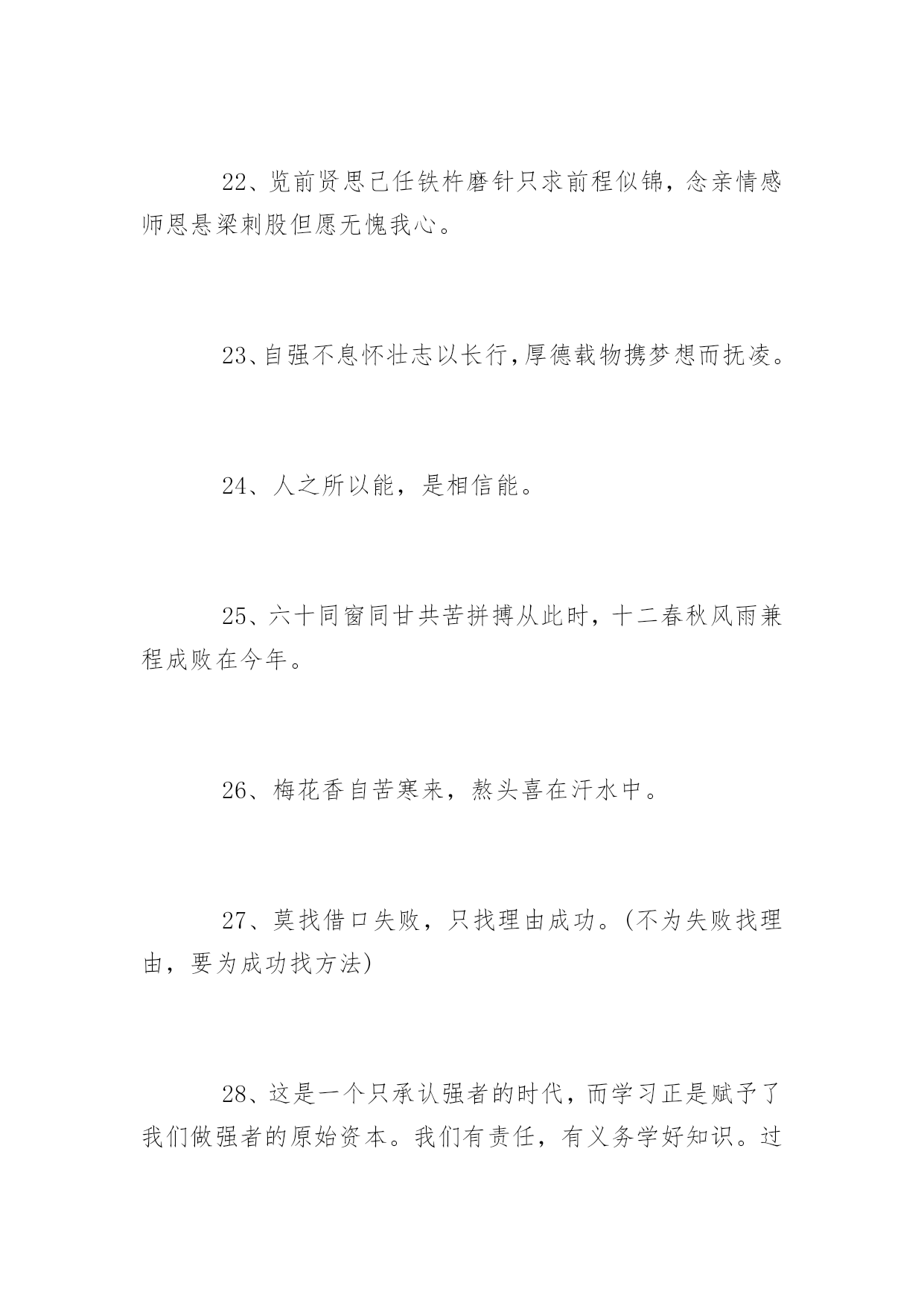 22、览前贤思己任铁杵磨针只求前程似锦，念亲情感师恩悬梁刺股但愿无愧我心。

23、自强不息怀壮志以长行，厚德载物携梦想而抚凌。

24、人之所以能，是相信能。

25、六十同窗同甘共苦拼搏从此时，十二春秋风雨兼程成败在今年。

26、梅花香自苦寒来，熬头喜在汗水中。

27、莫找借口失败，只找理由成功。(不为失败找理由，要为成功找方法)

28、这是一个只承认强者的时代，而学习正是赋予了我们做强者的原始资本。我们有责任，有义务学好知识。过